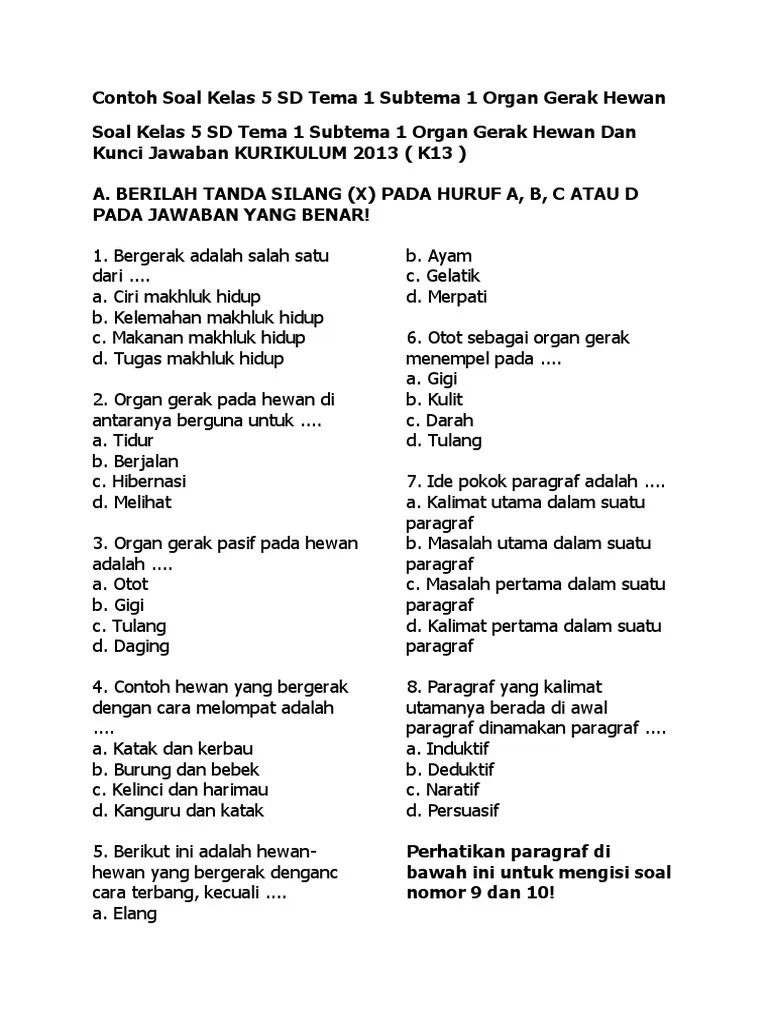 Contoh Soal Kelas 5 SD Tema 1 Subtema 1 Organ Gerak Hewan

Soal Kelas 5 SD Tema 1 Subtema 1 Organ Gerak Hewan Dan Kunci Jawaban KURIKULUM 2013 ( K13 )

A. BERILAH TANDA SILANG (X) PADA HURUF A, B, C ATAU D PADA JAWABAN YANG BENAR!

1. Bergerak adalah salah satu dari ....
a. Ciri makhluk hidup
b. Kelemahan makhluk hidup
c. Makanan makhluk hidup
d. Tugas makhluk hidup

2. Organ gerak pada hewan di antaranya berguna untuk ....
a. Tidur
b. Berjalan
c. Hibernasi
d. Melihat

3. Organ gerak pasif pada hewan adalah ....
a. Otot
b. Gigi
c. Tulang
d. Daging

4. Contoh hewan yang bergerak dengan cara melompat adalah ....
a. Katak dan kerbau
b. Burung dan bebek
c. Kelinci dan harimau
d. Kanguru dan katak

5. Berikut ini adalah hewan-hewan yang bergerak denganc cara terbang, kecuali ....
a. Elang
b. Ayam
c. Gelatik
d. Merpati

6. Otot sebagai organ gerak menempel pada ....
a. Gigi
b. Kulit
c. Darah
d. Tulang

7. Ide pokok paragraf adalah ....
a. Kalimat utama dalam suatu paragraf
b. Masalah utama dalam suatu paragraf
c. Masalah pertama dalam suatu paragraf
d. Kalimat pertama dalam suatu paragraf

8. Paragraf yang kalimat utamanya berada di awal paragraf dinamakan paragraf ....
a. Induktif
b. Deduktif
c. Naratif
d. Persuasif

Perhatikan paragraf di bawah ini untuk mengisi soal nomor 9 dan 10!